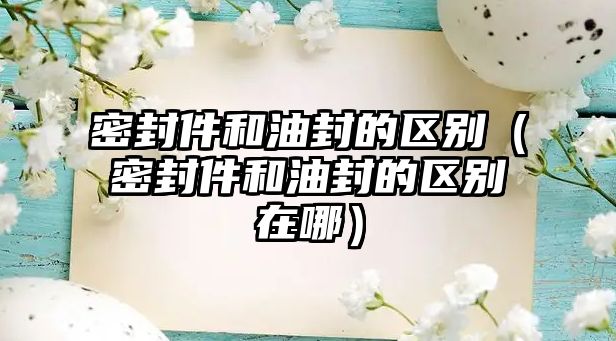 密封件和油封的区别（密封件和油封的区别在哪）